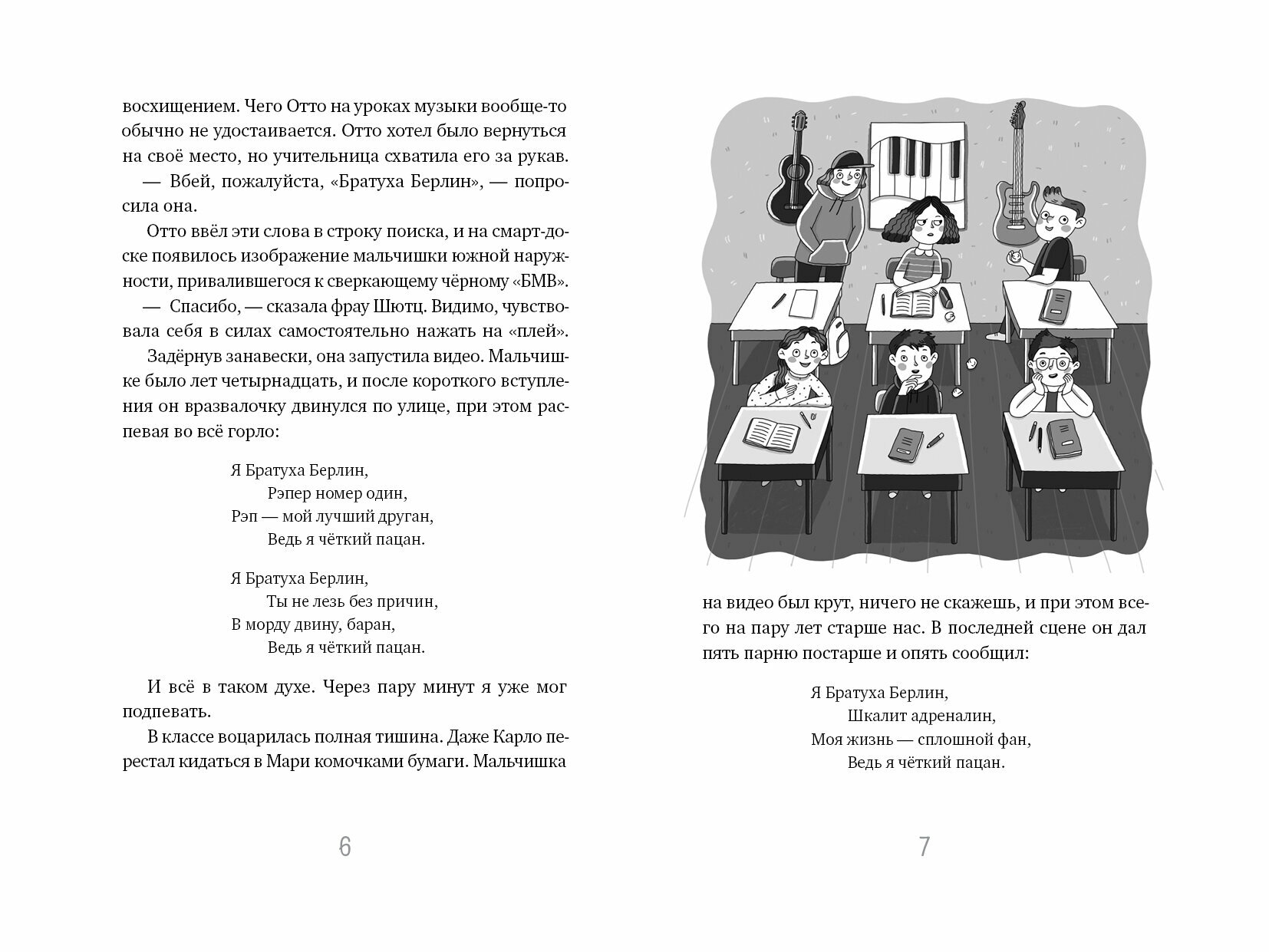 восхищением. Чего Отто на уроках музыки вообще-то обычно не удостаивается. Отто хотел было вернуться на своё место, но учительница схватила его за рукав.

— Вбей, пожалуйста, «Братуха Берлин», — попросила она.

Отто ввёл эти слова в строку поиска, и на смарт-доске появилось изображение мальчишки южной наружности, привалившегося к сверкающему чёрному «БМВ».

— Спасибо, — сказала фрау Шютц. Видимо, чувствовала себя в силах самостоятельно нажать на «плей».

Задёрнув занавески, она запустила видео. Мальчишке было лет четырнадцать, и после короткого вступления он вразвалочку двинулся по улице, при этом распевая во всё горло:

Я Братуха Берлин,
Рэпер номер один,
Рэп — мой лучший друган,
Ведь я чёткий пацан.

Я Братуха Берлин,
Ты не лезь без причин,
В морду двину, баран,
Ведь я чёткий пацан.

И всё в таком духе. Через пару минут я уже мог подпевать.

В классе воцарилась полная тишина. Даже Карло перестал кидаться в Мари комочками бумаги. Мальчишка

6

на видео был крут, ничего не скажешь, и при этом всего на пару лет старше нас. В последней сцене он дал пять парню постарше и опять сообщил:

Я Братуха Берлин,
Шкалит адреналин,
Моя жизнь — сплошной фан,
Ведь я чёткий пацан.

7